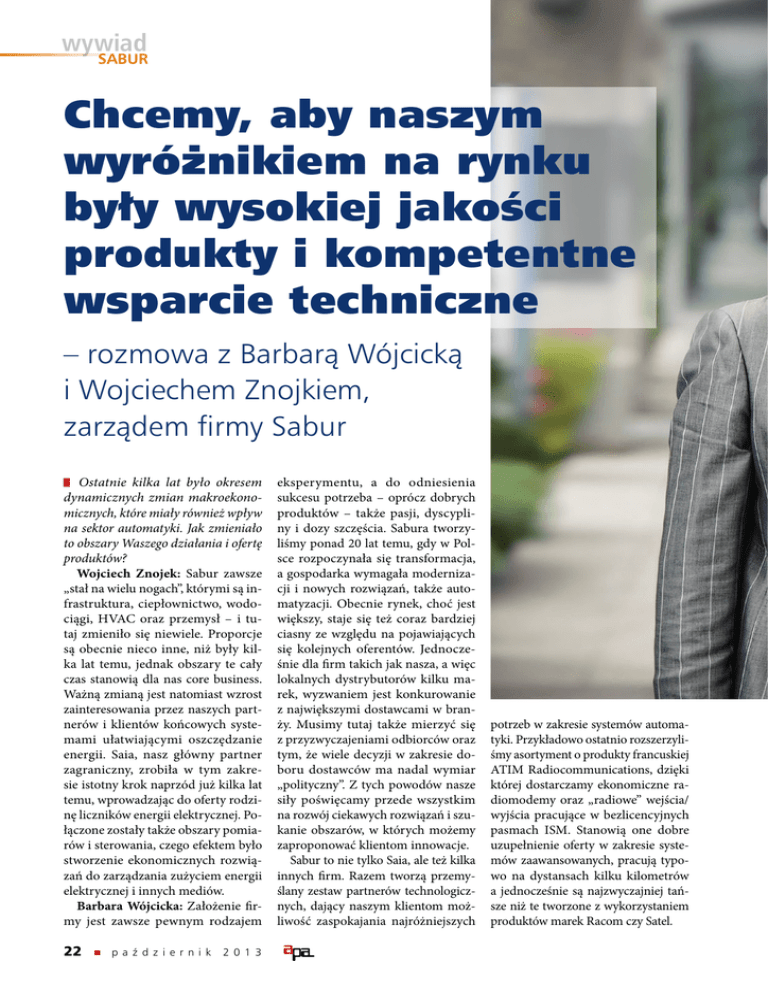 wywiad
SABUR

Chcemy, aby naszym wyróżnikiem na rynku były wysokiej jakości produkty i kompetentne wsparcie techniczne

– rozmowa z Barbarą Wójcicką i Wojciechem Znojkiem, zarządem firmy Sabur

Ostatnie kilka lat było okresem dynamicznych zmian makroekonomicznych, które miały również wpływ na sektor automatyki. Jak zmieniało to obszary Waszego działania i ofertę produktów?

Wojciech Znojek: Sabur zawsze „stał na wielu nogach", którymi są infrastruktura, ciepłownictwo, wodociągi, HVAC oraz przemysł – i tutaj zmieniło się niewiele. Proporcje są obecnie nieco inne, niż były kilka lat temu, jednak obszary te cały czas stanowią dla nas core business. Ważną zmianą jest natomiast wzrost zainteresowania przez naszych partnerów i klientów końcowych systemami ułatwiającymi oszczędzanie energii. Saia, nasz główny partner zagraniczny, zrobiła w tym zakresie istotny krok naprzód już kilka lat temu, wprowadzając do oferty rodzinę liczników energii elektrycznej. Połączone zostały także obszary pomiarów i sterowania, czego efektem było stworzenie ekonomicznych rozwiązań do zarządzania zużyciem energii elektrycznej i innych mediów.

Barbara Wójcicka: Założenie firmy jest zawsze pewnym rodzajem eksperymentu, a do odniesienia sukcesu potrzeba – oprócz dobrych produktów – także pasji, dyscypliny i dozy szczęścia. Sabura tworzyliśmy ponad 20 lat temu, gdy w Polsce rozpoczynała się transformacja, a gospodarka wymagała modernizacji i nowych rozwiązań, także automatyzacji. Obecnie rynek, choć jest większy, staje się też coraz bardziej ciasny ze względu na pojawiających się kolejnych oferentów. Jednocześnie dla firm takich jak nasza, a więc lokalnych dystrybutorów kilku marek, wyzwaniem jest konkurowanie z największymi dostawcami w branży. Musimy tutaj także mierzyć się z przyzwyczajeniami odbiorców oraz tym, że wiele decyzji w zakresie doboru dostawców ma nadal wymiar „polityczny". Z tych powodów nasze siły poświęcamy przede wszystkim na rozwój ciekawych rozwiązań i szukanie obszarów, w których możemy zaproponować klientom innowacje.

Sabur to nie tylko Saia, ale też kilka innych firm. Razem tworzą przemyślany zestaw partnerów technologicznych, dający naszym klientom możliwość zaspokajania najróżniejszych potrzeb w zakresie systemów automatyki. Przykładowo ostatnio rozszerzyliśmy asortyment o produkty francuskiej ATIM Radiocommunications, dzięki której dostarczamy ekonomiczne radiomodemy oraz „radiowe" wejścia/wyjścia pracujące w bezlicencyjnych pasmach ISM. Stanowią one dobre uzupełnienie oferty w zakresie systemów zaawansowanych, pracują typowo na dystansach kilku kilometrów a jednocześnie są najzwyczajniej tańsze niż te tworzone z wykorzystaniem produktów marek Racom czy Satel.

22 październik 2013 apa.